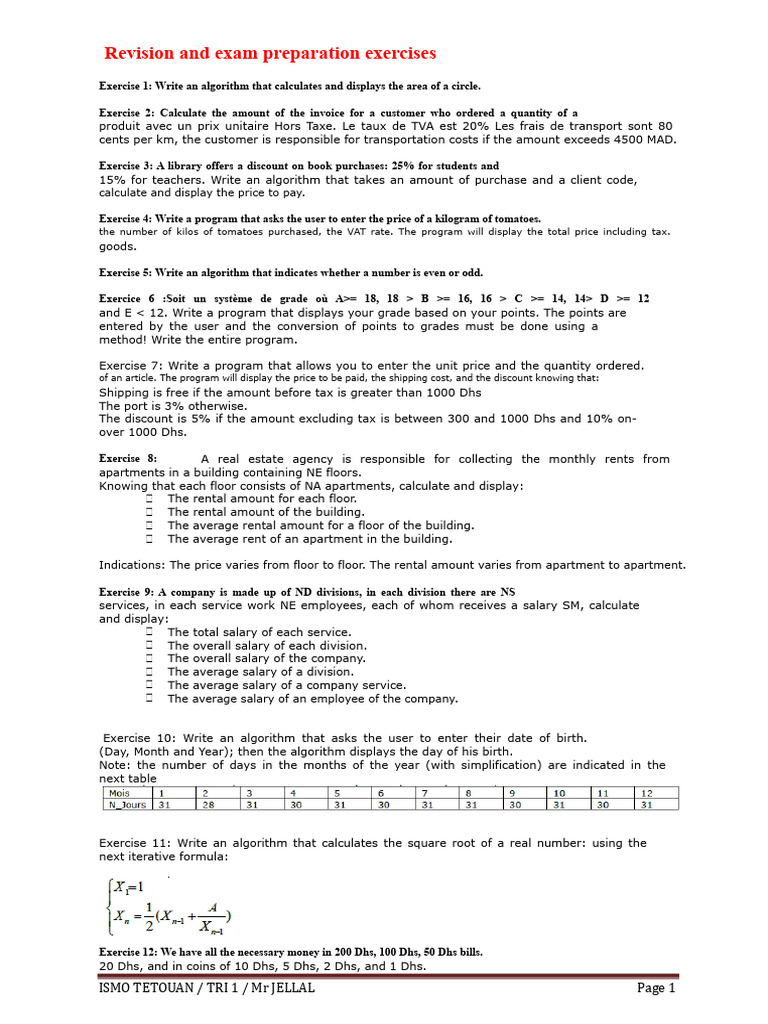 Revision and exam preparation exercises

Exercise 1: Write an algorithm that calculates and displays the area of a circle.

Exercise 2: Calculate the amount of the invoice for a customer who ordered a quantity of a produit avec un prix unitaire Hors Taxe. Le taux de TVA est 20% Les frais de transport sont 80 cents per km, the customer is responsible for transportation costs if the amount exceeds 4500 MAD.

Exercise 3: A library offers a discount on book purchases: 25% for students and 15% for teachers. Write an algorithm that takes an amount of purchase and a client code, calculate and display the price to pay.

Exercise 4: Write a program that asks the user to enter the price of a kilogram of tomatoes. the number of kilos of tomatoes purchased, the VAT rate. The program will display the total price including tax. goods.

Exercise 5: Write an algorithm that indicates whether a number is even or odd.

Exercice 6 :Soit un système de grade où A>= 18, 18 > B >= 16, 16 > C >= 14, 14> D >= 12 and E < 12. Write a program that displays your grade based on your points. The points are entered by the user and the conversion of points to grades must be done using a method! Write the entire program.

Exercise 7: Write a program that allows you to enter the unit price and the quantity ordered. of an article. The program will display the price to be paid, the shipping cost, and the discount knowing that:
Shipping is free if the amount before tax is greater than 1000 Dhs
The port is 3% otherwise.
The discount is 5% if the amount excluding tax is between 300 and 1000 Dhs and 10% on-over 1000 Dhs.

Exercise 8: A real estate agency is responsible for collecting the monthly rents from apartments in a building containing NE floors.
Knowing that each floor consists of NA apartments, calculate and display:
• The rental amount for each floor.
• The rental amount of the building.
• The average rental amount for a floor of the building.
• The average rent of an apartment in the building.

Indications: The price varies from floor to floor. The rental amount varies from apartment to apartment.

Exercise 9: A company is made up of ND divisions, in each division there are NS services, in each service work NE employees, each of whom receives a salary SM, calculate and display:
• The total salary of each service.
• The overall salary of each division.
• The overall salary of the company.
• The average salary of a division.
• The average salary of a company service.
• The average salary of an employee of the company.

Exercise 10: Write an algorithm that asks the user to enter their date of birth.
(Day, Month and Year); then the algorithm displays the day of his birth.
Note: the number of days in the months of the year (with simplification) are indicated in the next table

| Mois | 1 | 2 | 3 | 4 | 5 | 6 | 7 | 8 | 9 | 10 | 11 | 12 |
|---|---|---|---|---|---|---|---|---|---|---|---|---|
| N_Jours | 31 | 28 | 31 | 30 | 31 | 30 | 31 | 31 | 30 | 31 | 30 | 31 |

Exercise 11: Write an algorithm that calculates the square root of a real number: using the next iterative formula:

$\begin{cases} X_1=1 \\ X_n=\frac{1}{2}(X_{n-1}+\frac{A}{X_{n-1}}) \end{cases}$

Exercise 12: We have all the necessary money in 200 Dhs, 100 Dhs, 50 Dhs bills. 20 Dhs, and in coins of 10 Dhs, 5 Dhs, 2 Dhs, and 1 Dhs.

ISMO TETOUAN / TRI 1 / Mr JELLAL
Page 1